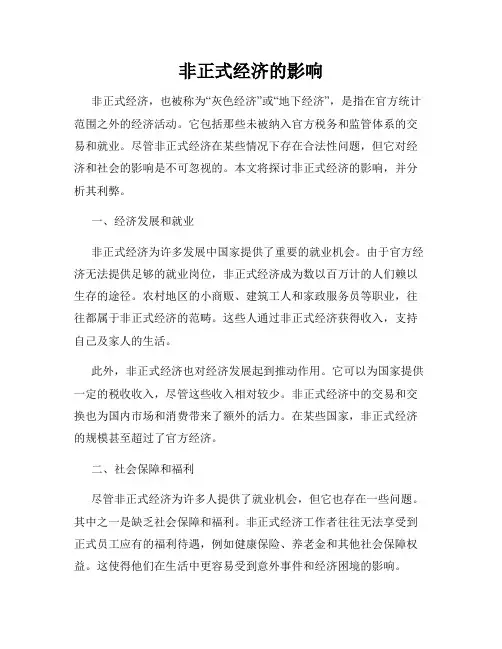 非正式经济的影响

非正式经济，也被称为“灰色经济”或“地下经济”，是指在官方统计范围之外的经济活动。它包括那些未被纳入官方税务和监管体系的交易和就业。尽管非正式经济在某些情况下存在合法性问题，但它对经济和社会的影响是不可忽视的。本文将探讨非正式经济的影响，并分析其利弊。

一、经济发展和就业

非正式经济为许多发展中国家提供了重要的就业机会。由于官方经济无法提供足够的就业岗位，非正式经济成为数以百万计的人们赖以生存的途径。农村地区的小商贩、建筑工人和家政服务员等职业，往往都属于非正式经济的范畴。这些人通过非正式经济获得收入，支持自己及家人的生活。

此外，非正式经济也对经济发展起到推动作用。它可以为国家提供一定的税收收入，尽管这些收入相对较少。非正式经济中的交易和交换也为国内市场和消费带来了额外的活力。在某些国家，非正式经济的规模甚至超过了官方经济。

二、社会保障和福利

尽管非正式经济为许多人提供了就业机会，但它也存在一些问题。其中之一是缺乏社会保障和福利。非正式经济工作者往往无法享受到正式员工应有的福利待遇，例如健康保险、养老金和其他社会保障权益。这使得他们在生活中更容易受到意外事件和经济困境的影响。